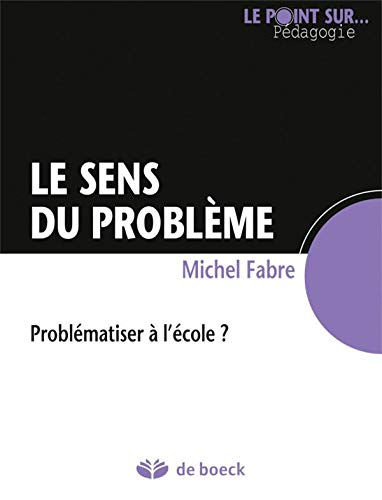 LE POINT SUR...
Pédagogie

LE SENS DU PROBLÈME

Michel Fabre

Problématiser à l'école ?

de boeck